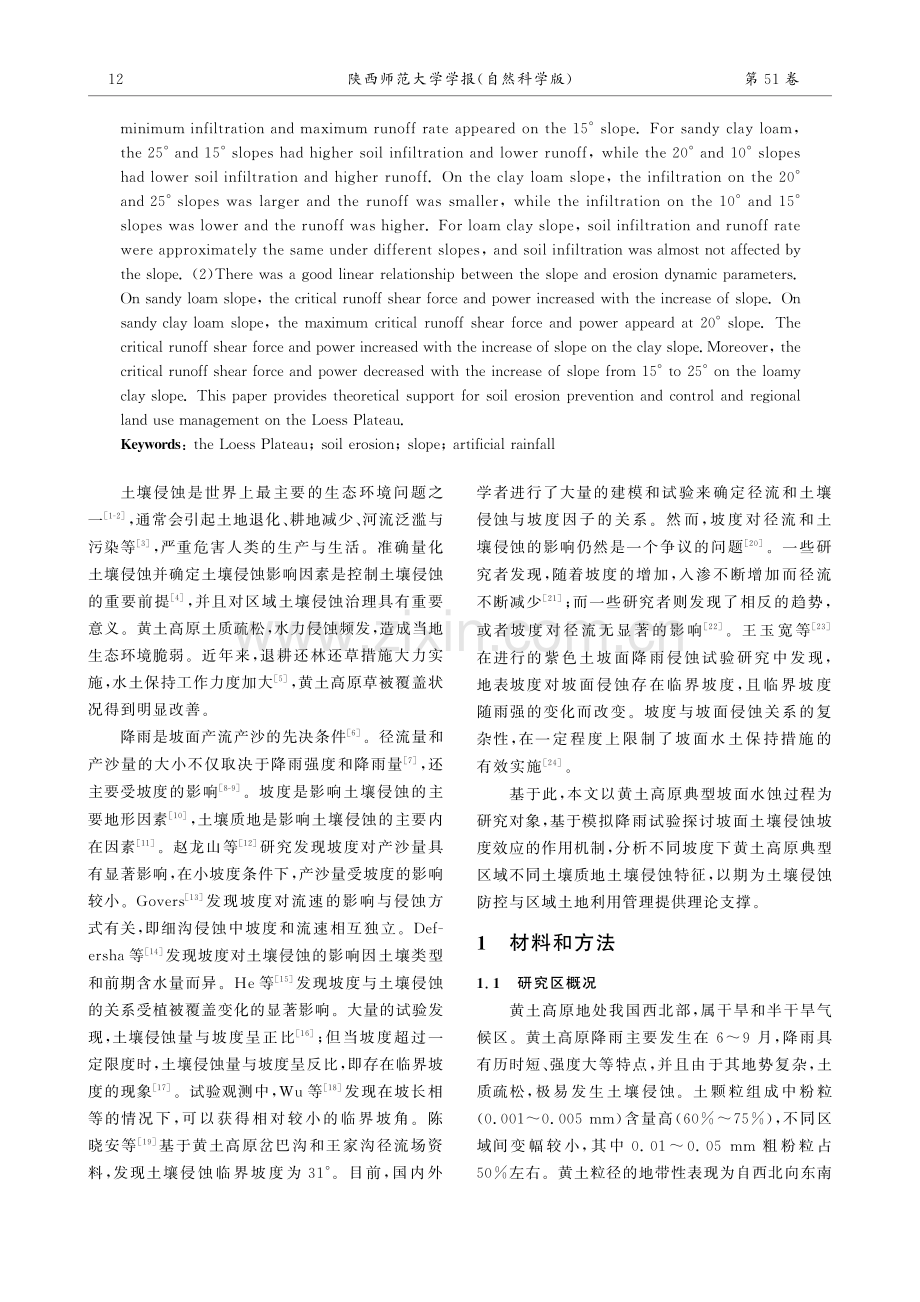 12 陕西师范大学学报(自然科学版) 第51卷

minimum infiltration and maximum runoff rate appeared on the 15° slope. For sandy clay loam, the 25° and 15° slopes had higher soil infiltration and lower runoff, while the 20° and 10° slopes had lower soil infiltration and higher runoff. On the clay loam slope, the infiltration on the 20° and 25° slopes was larger and the runoff was smaller, while the infiltration on the 10° and 15° slopes was lower and the runoff was higher. For loam clay slope, soil infiltration and runoff rate were approximately the same under different slopes, and soil infiltration was almost not affected by the slope. (2)There was a good linear relationship between the slope and erosion dynamic parameters. On sandy loam slope, the critical runoff shear force and power increased with the increase of slope. On sandy clay loam slope, the maximum critical runoff shear force and power appeard at 20° slope. The critical runoff shear force and power increased with the increase of slope on the clay slope. Moreover, the critical runoff shear force and power decreased with the increase of slope from 15° to 25° on the loamy clay slope. This paper provides theoretical support for soil erosion prevention and control and regional land use management on the Loess Plateau.

Keywords: the Loess Plateau; soil erosion; slope; artificial rainfall

土壤侵蚀是世界上最主要的生态环境问题之一$^{[1-2]}$,通常会引起土地退化、耕地减少、河流泛滥与污染等$^{[3]}$,严重危害人类的生产与生活。准确量化土壤侵蚀并确定土壤侵蚀影响因素是控制土壤侵蚀的重要前提$^{[4]}$,并且对区域土壤侵蚀治理具有重要意义。黄土高原土质疏松,水力侵蚀频发,造成当地生态环境脆弱。近年来,退耕还林还草措施大力实施,水土保持工作力度加大$^{[5]}$,黄土高原草被覆盖状况得到明显改善。

降雨是坡面产流产沙的先决条件$^{[6]}$。径流量和产沙量的大小不仅取决于降雨强度和降雨量$^{[7]}$,还主要受坡度的影响$^{[8-9]}$。坡度是影响土壤侵蚀的主要地形因素$^{[10]}$,土壤质地是影响土壤侵蚀的主要内在因素$^{[11]}$。赵龙山等$^{[12]}$研究发现坡度对产沙量具有显著影响,在小坡度条件下,产沙量受坡度的影响较小。Govers$^{[13]}$发现坡度对流速的影响与侵蚀方式有关,即细沟侵蚀中坡度和流速相互独立。Defersha等$^{[14]}$发现坡度对土壤侵蚀的影响因土壤类型和前期含水量而异。He等$^{[15]}$发现坡度与土壤侵蚀的关系受植被覆盖变化的显著影响。大量的试验发现,土壤侵蚀量与坡度呈正比$^{[16]}$;但当坡度超过一定限度时,土壤侵蚀量与坡度呈反比,即存在临界坡度的现象$^{[17]}$。试验观测中,Wu等$^{[18]}$发现在坡长相等的情况下,可以获得相对较小的临界坡角。陈晓安等$^{[19]}$基于黄土高原岔巴沟和王家沟径流场资料,发现土壤侵蚀临界坡度为31°。目前,国内外学者进行了大量的建模和试验来确定径流和土壤侵蚀与坡度因子的关系。然而,坡度对径流和土壤侵蚀的影响仍然是一个争议的问题$^{[20]}$。一些研究者发现,随着坡度的增加,入渗不断增加而径流不断减少$^{[21]}$;而一些研究者则发现了相反的趋势,或者坡度对径流无显著的影响$^{[22]}$。王玉宽等$^{[23]}$在进行的紫色土坡面降雨侵蚀试验研究中发现,地表坡度对坡面侵蚀存在临界坡度,且临界坡度随雨强的变化而改变。坡度与坡面侵蚀关系的复杂性,在一定程度上限制了坡面水土保持措施的有效实施$^{[24]}$。

基于此,本文以黄土高原典型坡面水蚀过程为研究对象,基于模拟降雨试验探讨坡面土壤侵蚀坡度效应的作用机制,分析不同坡度下黄土高原典型区域不同土壤质地土壤侵蚀特征,以期为土壤侵蚀防控与区域土地利用管理提供理论支撑。

1 材料和方法

1.1 研究区概况

黄土高原地处我国西北部,属干旱和半干旱气候区。黄土高原降雨主要发生在6~9月,降雨具有历时短、强度大等特点,并且由于其地势复杂,土质疏松,极易发生土壤侵蚀。土颗粒组成中粉粒(0.001~0.005 mm)含量高(60%~75%),不同区域间变幅较小,其中0.01~0.05 mm粗粉粒占50%左右。黄土粒径的地带性表现为自西北向东南